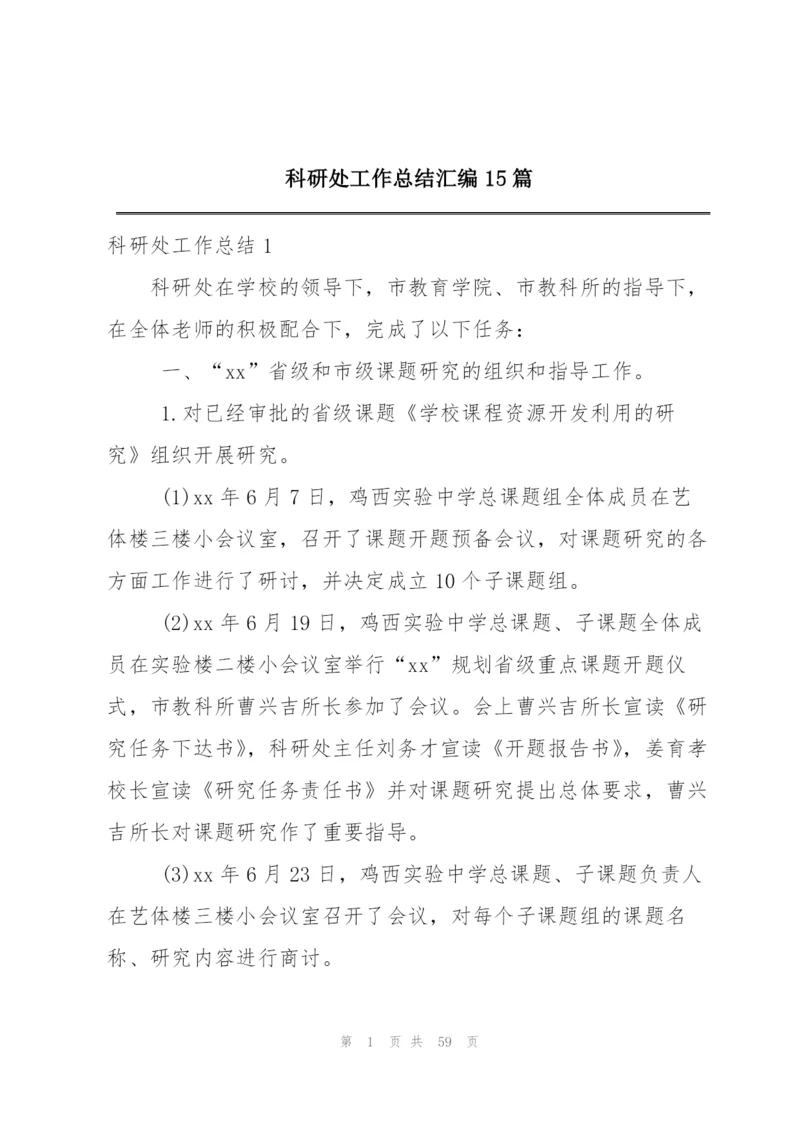 科研处工作总结汇编15篇

科研处工作总结1

科研处在学校的领导下，市教育学院、市教科所的指导下，在全体老师的积极配合下，完成了以下任务：

一、“xx”省级和市级课题研究的组织和指导工作。

1.对已经审批的省级课题《学校课程资源开发利用的研究》组织开展研究。

(1)xx年6月7日，鸡西实验中学总课题组全体成员在艺体楼三楼小会议室，召开了课题开题预备会议，对课题研究的各方面工作进行了研讨，并决定成立10个子课题组。

(2)xx年6月19日，鸡西实验中学总课题、子课题全体成员在实验楼二楼小会议室举行“xx”规划省级重点课题开题仪式，市教科所曹兴吉所长参加了会议。会上曹兴吉所长宣读《研究任务下达书》，科研处主任刘务才宣读《开题报告书》，姜育孝校长宣读《研究任务责任书》并对课题研究提出总体要求，曹兴吉所长对课题研究作了重要指导。

(3)xx年6月23日，鸡西实验中学总课题、子课题负责人在艺体楼三楼小会议室召开了会议，对每个子课题组的课题名称、研究内容进行商讨。

第 1 页 共 59 页